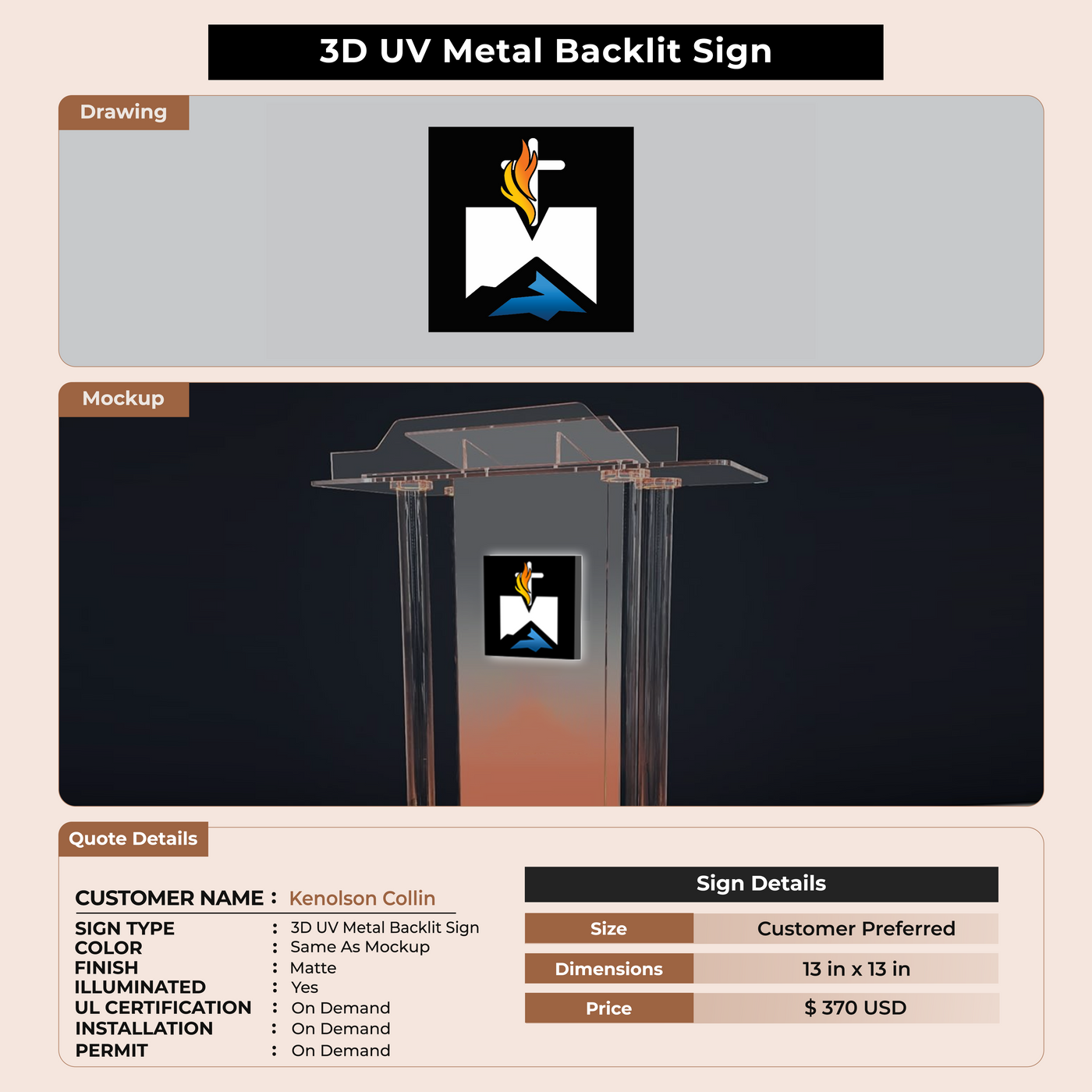 3D UV Metal Backlit Sign

Drawing

Mockup

Quote Details

CUSTOMER NAME : Kenolson Collin

SIGN TYPE : 3D UV Metal Backlit Sign
COLOR : Same As Mockup
FINISH : Matte
ILLUMINATED : Yes
UL CERTIFICATION : On Demand
INSTALLATION : On Demand
PERMIT : On Demand

Sign Details

| Size | Customer Preferred |
|---|---|
| Dimensions | 13 in x 13 in |
| Price | $ 370 USD |